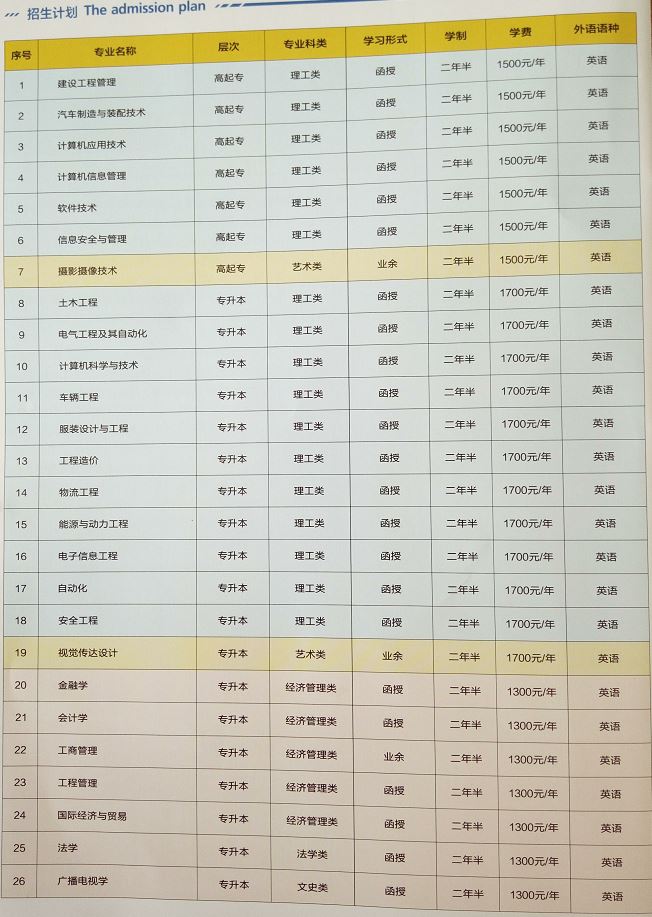 招生计划 The admission plan

| 序号 | 专业名称 | 层次 | 专业科类 | 学习形式 | 学制 | 学费 | 外语语种 |
|---|---|---|---|---|---|---|---|
| 1 | 建设工程管理 | 高起专 | 理工类 | 函授 | 二年半 | 1500元/年 | 英语 |
| 2 | 汽车制造与装配技术 | 高起专 | 理工类 | 函授 | 二年半 | 1500元/年 | 英语 |
| 3 | 计算机应用技术 | 高起专 | 理工类 | 函授 | 二年半 | 1500元/年 | 英语 |
| 4 | 计算机信息管理 | 高起专 | 理工类 | 函授 | 二年半 | 1500元/年 | 英语 |
| 5 | 软件技术 | 高起专 | 理工类 | 函授 | 二年半 | 1500元/年 | 英语 |
| 6 | 信息安全与管理 | 高起专 | 理工类 | 函授 | 二年半 | 1500元/年 | 英语 |
| 7 | 摄影摄像技术 | 高起专 | 艺术类 | 业余 | 二年半 | 1500元/年 | 英语 |
| 8 | 土木工程 | 专升本 | 理工类 | 函授 | 二年半 | 1700元/年 | 英语 |
| 9 | 电气工程及其自动化 | 专升本 | 理工类 | 函授 | 二年半 | 1700元/年 | 英语 |
| 10 | 计算机科学与技术 | 专升本 | 理工类 | 函授 | 二年半 | 1700元/年 | 英语 |
| 11 | 车辆工程 | 专升本 | 理工类 | 函授 | 二年半 | 1700元/年 | 英语 |
| 12 | 服装设计与工程 | 专升本 | 理工类 | 函授 | 二年半 | 1700元/年 | 英语 |
| 13 | 工程造价 | 专升本 | 理工类 | 函授 | 二年半 | 1700元/年 | 英语 |
| 14 | 物流工程 | 专升本 | 理工类 | 函授 | 二年半 | 1700元/年 | 英语 |
| 15 | 能源与动力工程 | 专升本 | 理工类 | 函授 | 二年半 | 1700元/年 | 英语 |
| 16 | 电子信息工程 | 专升本 | 理工类 | 函授 | 二年半 | 1700元/年 | 英语 |
| 17 | 自动化 | 专升本 | 理工类 | 函授 | 二年半 | 1700元/年 | 英语 |
| 18 | 安全工程 | 专升本 | 理工类 | 函授 | 二年半 | 1700元/年 | 英语 |
| 19 | 视觉传达设计 | 专升本 | 艺术类 | 业余 | 二年半 | 1700元/年 | 英语 |
| 20 | 金融学 | 专升本 | 经济管理类 | 函授 | 二年半 | 1300元/年 | 英语 |
| 21 | 会计学 | 专升本 | 经济管理类 | 函授 | 二年半 | 1300元/年 | 英语 |
| 22 | 工商管理 | 专升本 | 经济管理类 | 业余 | 二年半 | 1300元/年 | 英语 |
| 23 | 工程管理 | 专升本 | 经济管理类 | 函授 | 二年半 | 1300元/年 | 英语 |
| 24 | 国际经济与贸易 | 专升本 | 经济管理类 | 函授 | 二年半 | 1300元/年 | 英语 |
| 25 | 法学 | 专升本 | 法学类 | 函授 | 二年半 | 1300元/年 | 英语 |
| 26 | 广播电视学 | 专升本 | 文史类 | 函授 | 二年半 | 1300元/年 | 英语 |